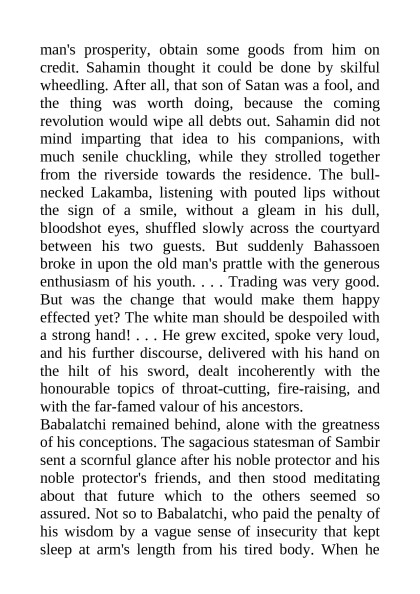 man's prosperity, obtain some goods from him on credit. Sahamin thought it could be done by skilful wheedling. After all, that son of Satan was a fool, and the thing was worth doing, because the coming revolution would wipe all debts out. Sahamin did not mind imparting that idea to his companions, with much senile chuckling, while they strolled together from the riverside towards the residence. The bull-necked Lakamba, listening with pouted lips without the sign of a smile, without a gleam in his dull, bloodshot eyes, shuffled slowly across the courtyard between his two guests. But suddenly Bahassoen broke in upon the old man's prattle with the generous enthusiasm of his youth. . . . Trading was very good. But was the change that would make them happy effected yet? The white man should be despoiled with a strong hand! . . . He grew excited, spoke very loud, and his further discourse, delivered with his hand on the hilt of his sword, dealt incoherently with the honourable topics of throat-cutting, fire-raising, and with the far-famed valour of his ancestors.
Babalatchi remained behind, alone with the greatness of his conceptions. The sagacious statesman of Sambir sent a scornful glance after his noble protector and his noble protector's friends, and then stood meditating about that future which to the others seemed so assured. Not so to Babalatchi, who paid the penalty of his wisdom by a vague sense of insecurity that kept sleep at arm's length from his tired body. When he